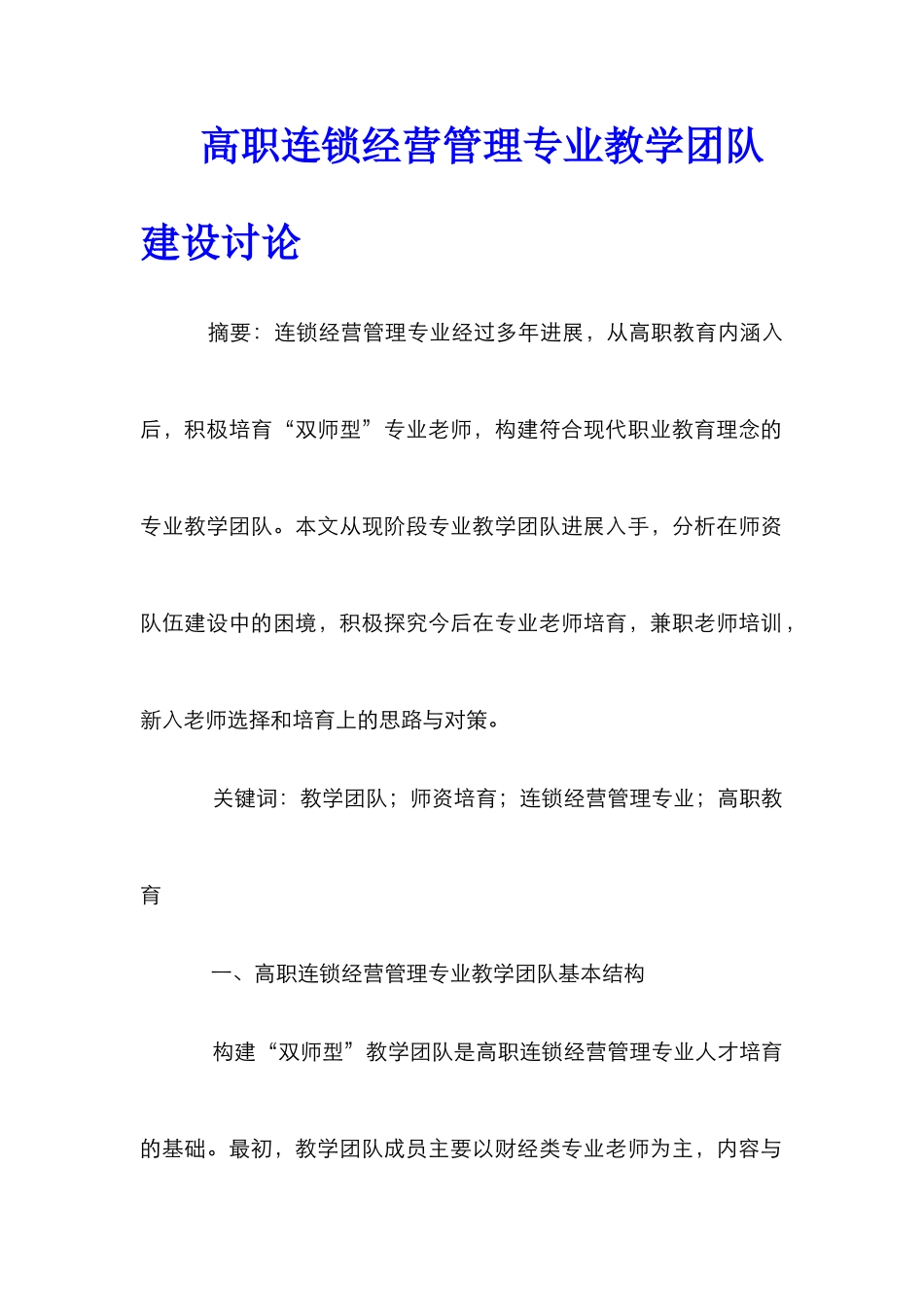 高职连锁经营管理专业教学团队建设讨论

摘要：连锁经营管理专业经过多年进展，从高职教育内涵入后，积极培育“双师型”专业老师，构建符合现代职业教育理念的专业教学团队。本文从现阶段专业教学团队进展入手，分析在师资队伍建设中的困境，积极探究今后在专业老师培育，兼职老师培训，新入老师选择和培育上的思路与对策。

关键词：教学团队；师资培育；连锁经营管理专业；高职教育

一、高职连锁经营管理专业教学团队基本结构

构建“双师型”教学团队是高职连锁经营管理专业人才培育的基础。最初，教学团队成员主要以财经类专业老师为主，内容与